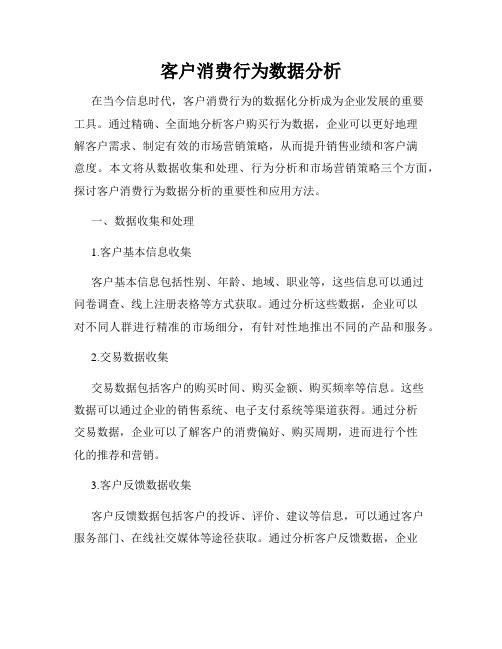 客户消费行为数据分析

在当今信息时代，客户消费行为的数据化分析成为企业发展的重要工具。通过精确、全面地分析客户购买行为数据，企业可以更好地理解客户需求、制定有效的市场营销策略，从而提升销售业绩和客户满意度。本文将从数据收集和处理、行为分析和市场营销策略三个方面，探讨客户消费行为数据分析的重要性和应用方法。

一、数据收集和处理

1.客户基本信息收集

客户基本信息包括性别、年龄、地域、职业等，这些信息可以通过问卷调查、线上注册表格等方式获取。通过分析这些数据，企业可以对不同人群进行精准的市场细分，有针对性地推出不同的产品和服务。

2.交易数据收集

交易数据包括客户的购买时间、购买金额、购买频率等信息。这些数据可以通过企业的销售系统、电子支付系统等渠道获得。通过分析交易数据，企业可以了解客户的消费偏好、购买周期，进而进行个性化的推荐和营销。

3.客户反馈数据收集

客户反馈数据包括客户的投诉、评价、建议等信息，可以通过客户服务部门、在线社交媒体等途径获取。通过分析客户反馈数据，企业